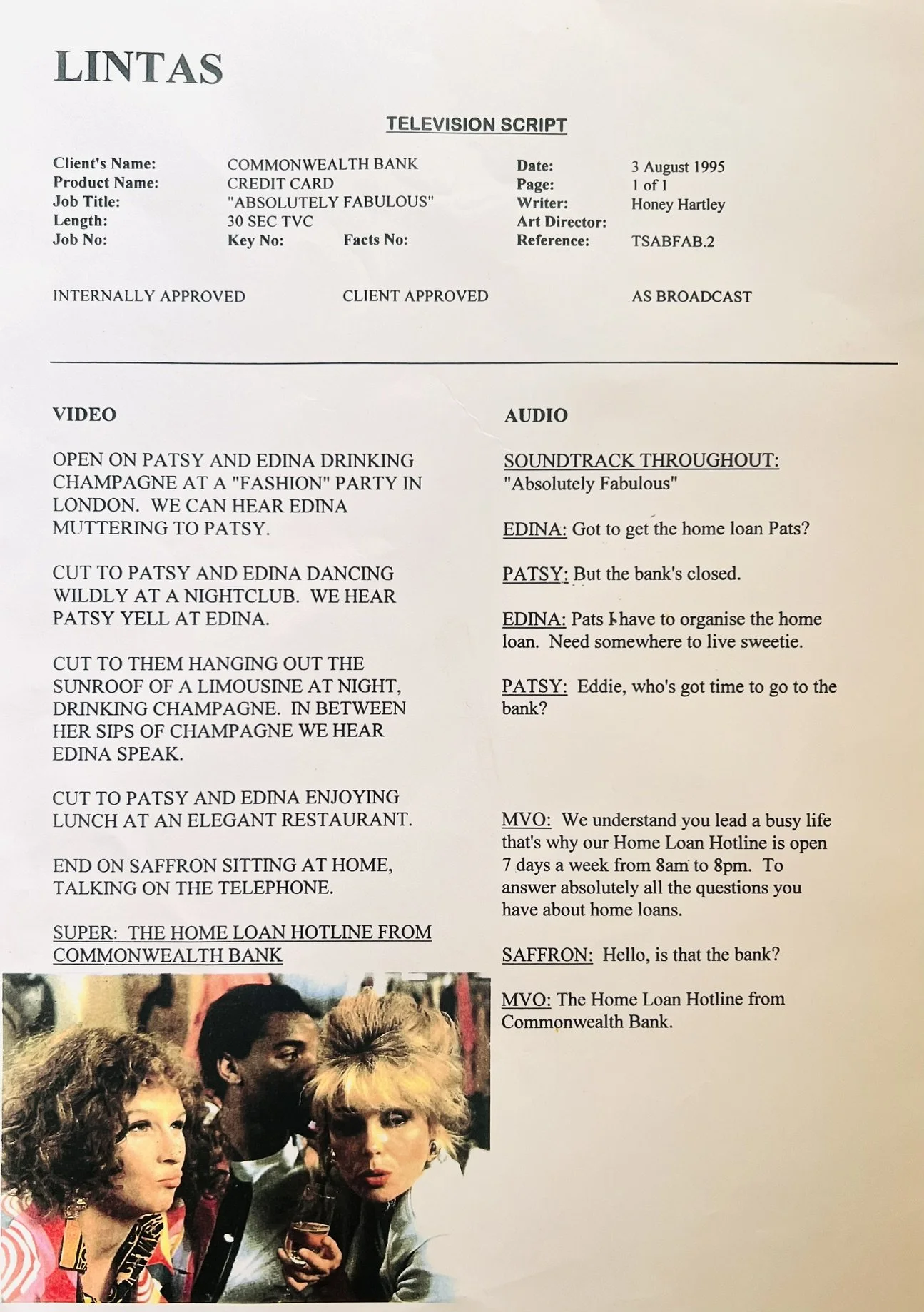 LINTAS

TELEVISION SCRIPT

Client's Name: COMMONWEALTH BANK
Product Name: CREDIT CARD
Job Title: "ABSOLUTELY FABULOUS"
Length: 30 SEC TVC
Job No: Key No: Facts No:

Date: 3 August 1995
Page: 1 of 1
Writer: Honey Hartley
Art Director:
Reference: TSABFAB.2

INTERNALLY APPROVED CLIENT APPROVED AS BROADCAST

VIDEO

OPEN ON PATSY AND EDINA DRINKING CHAMPAGNE AT A "FASHION" PARTY IN LONDON. WE CAN HEAR EDINA MUTTERING TO PATSY.

CUT TO PATSY AND EDINA DANCING WILDLY AT A NIGHTCLUB. WE HEAR PATSY YELL AT EDINA.

CUT TO THEM HANGING OUT THE SUNROOF OF A LIMOUSINE AT NIGHT, DRINKING CHAMPAGNE. IN BETWEEN HER SIPS OF CHAMPAGNE WE HEAR EDINA SPEAK.

CUT TO PATSY AND EDINA ENJOYING LUNCH AT AN ELEGANT RESTAURANT.

END ON SAFFRON SITTING AT HOME, TALKING ON THE TELEPHONE.

SUPER: THE HOME LOAN HOTLINE FROM COMMONWEALTH BANK

AUDIO

SOUNDTRACK THROUGHOUT: "Absolutely Fabulous"

EDINA: Got to get the home loan Pats?

PATSY: But the bank's closed.

EDINA: Pats I have to organise the home loan. Need somewhere to live sweetie.

PATSY: Eddie, who's got time to go to the bank?

MVO: We understand you lead a busy life that's why our Home Loan Hotline is open 7 days a week from 8am to 8pm. To answer absolutely all the questions you have about home loans.

SAFFRON: Hello, is that the bank?

MVO: The Home Loan Hotline from Commonwealth Bank.